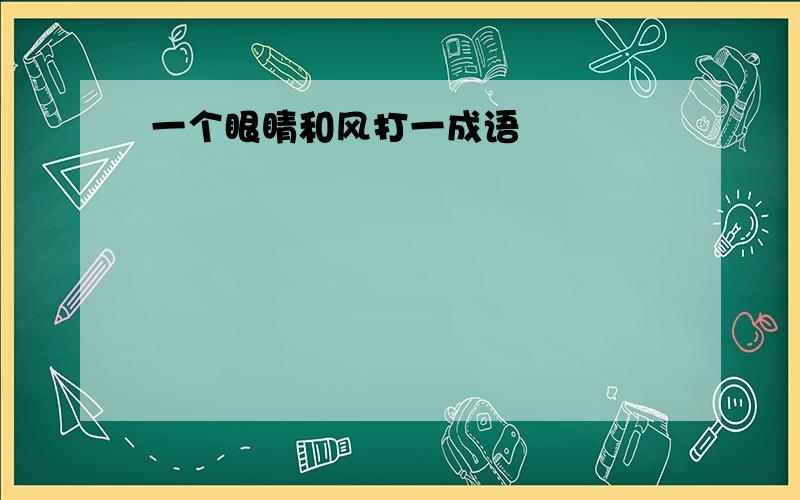 一个眼睛和风打一成语